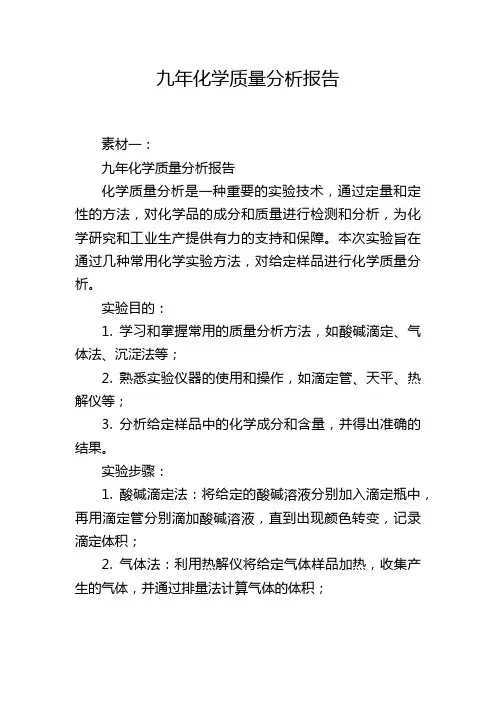 九年化学质量分析报告

素材一：

九年化学质量分析报告

化学质量分析是一种重要的实验技术，通过定量和定性的方法，对化学品的成分和质量进行检测和分析，为化学研究和工业生产提供有力的支持和保障。本次实验旨在通过几种常用化学实验方法，对给定样品进行化学质量分析。

实验目的：

1. 学习和掌握常用的质量分析方法，如酸碱滴定、气体法、沉淀法等；

2. 熟悉实验仪器的使用和操作，如滴定管、天平、热解仪等；

3. 分析给定样品中的化学成分和含量，并得出准确的结果。

实验步骤：

1. 酸碱滴定法：将给定的酸碱溶液分别加入滴定瓶中，再用滴定管分别滴加酸碱溶液，直到出现颜色转变，记录滴定体积；

2. 气体法：利用热解仪将给定气体样品加热，收集产生的气体，并通过排量法计算气体的体积；